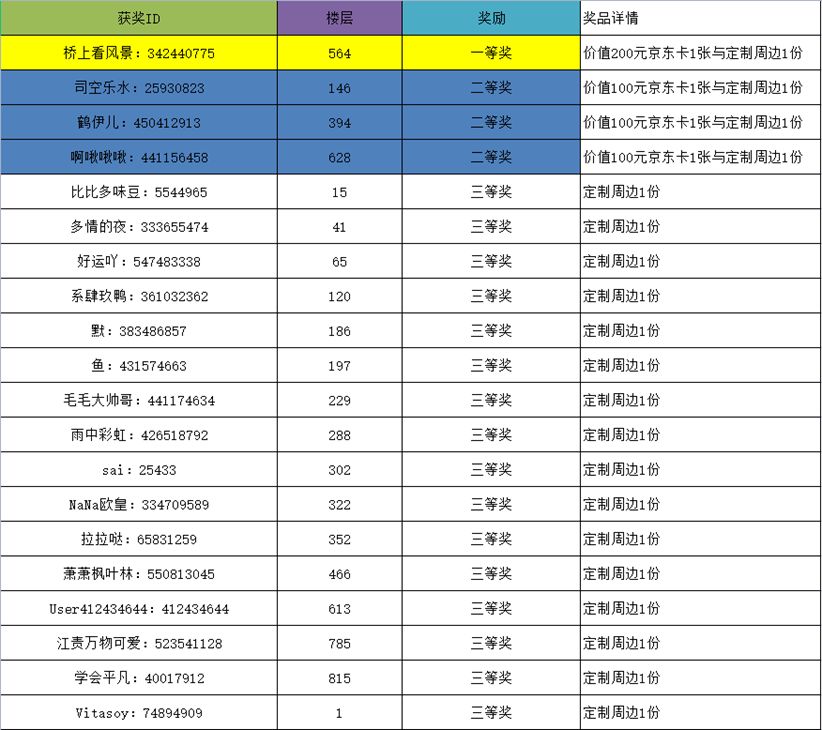 | 获奖ID | 楼层 | 奖励 | 奖品详情 |
|---|---|---|---|
| 桥上看风景：342440775 | 564 | 一等奖 | 价值200元京东卡1张与定制周边1份 |
| 司空乐水：25930823 | 146 | 二等奖 | 价值100元京东卡1张与定制周边1份 |
| 鹤伊儿：450412913 | 394 | 二等奖 | 价值100元京东卡1张与定制周边1份 |
| 啊啾啾啾：441156458 | 628 | 二等奖 | 价值100元京东卡1张与定制周边1份 |
| 比比多味豆：5544965 | 15 | 三等奖 | 定制周边1份 |
| 多情的夜：333655474 | 41 | 三等奖 | 定制周边1份 |
| 好运吖：547483338 | 65 | 三等奖 | 定制周边1份 |
| 系肆玖鸭：361032362 | 120 | 三等奖 | 定制周边1份 |
| 默：383486857 | 186 | 三等奖 | 定制周边1份 |
| 鱼：431574663 | 197 | 三等奖 | 定制周边1份 |
| 毛毛大帅哥：441174634 | 229 | 三等奖 | 定制周边1份 |
| 雨中彩虹：426518792 | 288 | 三等奖 | 定制周边1份 |
| sai：25433 | 302 | 三等奖 | 定制周边1份 |
| NaNa欧皇：334709589 | 322 | 三等奖 | 定制周边1份 |
| 拉拉哒：65831259 | 352 | 三等奖 | 定制周边1份 |
| 萧萧枫叶林：550813045 | 466 | 三等奖 | 定制周边1份 |
| User412434644：412434644 | 613 | 三等奖 | 定制周边1份 |
| 江责万物可爱：523541128 | 785 | 三等奖 | 定制周边1份 |
| 学会平凡：40017912 | 815 | 三等奖 | 定制周边1份 |
| Vitasoy：74894909 | 1 | 三等奖 | 定制周边1份 |